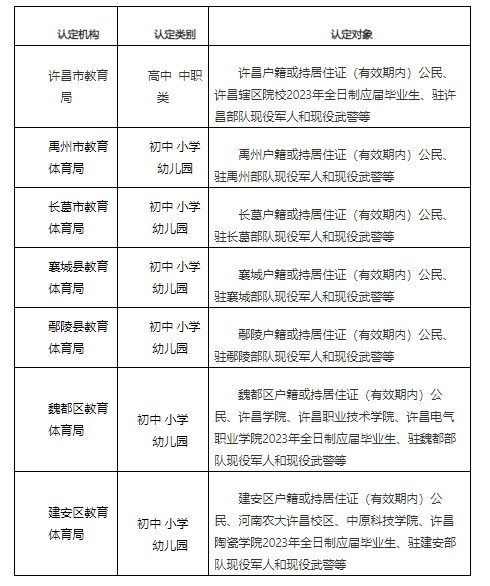 | 认定机构 | 认定类别 | 认定对象 |
|---|---|---|
| 许昌市教育局 | 高中 中职类 | 许昌户籍或持居住证（有效期内）公民、许昌辖区院校2023年全日制应届毕业生、驻许昌部队现役军人和现役武警等 |
| 禹州市教育体育局 | 初中 小学 幼儿园 | 禹州户籍或持居住证（有效期内）公民、驻禹州部队现役军人和现役武警等 |
| 长葛市教育体育局 | 初中 小学 幼儿园 | 长葛户籍或持居住证（有效期内）公民、驻长葛部队现役军人和现役武警等 |
| 襄城县教育体育局 | 初中 小学 幼儿园 | 襄城户籍或持居住证（有效期内）公民、驻襄城部队现役军人和现役武警等 |
| 鄢陵县教育体育局 | 初中 小学 幼儿园 | 鄢陵户籍或持居住证（有效期内）公民、驻鄢陵部队现役军人和现役武警等 |
| 魏都区教育体育局 | 初中 小学 幼儿园 | 魏都区户籍或持居住证（有效期内）公民、许昌学院、许昌职业技术学院、许昌电气职业学院2023年全日制应届毕业生、驻魏都部队现役军人和现役武警等 |
| 建安区教育体育局 | 初中 小学 幼儿园 | 建安区户籍或持居住证（有效期内）公民、河南农大许昌校区、中原科技学院、许昌陶瓷学院2023年全日制应届毕业生、驻建安部队现役军人和现役武警等 |